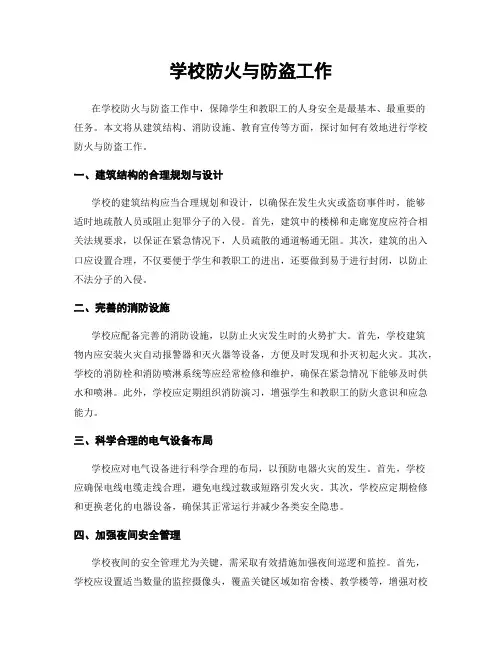 学校防火与防盗工作

在学校防火与防盗工作中，保障学生和教职工的人身安全是最基本、最重要的任务。本文将从建筑结构、消防设施、教育宣传等方面，探讨如何有效地进行学校防火与防盗工作。

一、建筑结构的合理规划与设计

学校的建筑结构应当合理规划和设计，以确保在发生火灾或盗窃事件时，能够适时地疏散人员或阻止犯罪分子的入侵。首先，建筑中的楼梯和走廊宽度应符合相关法规要求，以保证在紧急情况下，人员疏散的通道畅通无阻。其次，建筑的出入口应设置合理，不仅要便于学生和教职工的进出，还要做到易于进行封闭，以防止不法分子的入侵。

二、完善的消防设施

学校应配备完善的消防设施，以防止火灾发生时的火势扩大。首先，学校建筑物内应安装火灾自动报警器和灭火器等设备，方便及时发现和扑灭初起火灾。其次，学校的消防栓和消防喷淋系统等应经常检修和维护，确保在紧急情况下能够及时供水和喷淋。此外，学校应定期组织消防演习，增强学生和教职工的防火意识和应急能力。

三、科学合理的电气设备布局

学校应对电气设备进行科学合理的布局，以预防电器火灾的发生。首先，学校应确保电线电缆走线合理，避免电线过载或短路引发火灾。其次，学校应定期检修和更换老化的电器设备，确保其正常运行并减少各类安全隐患。

四、加强夜间安全管理

学校夜间的安全管理尤为关键，需采取有效措施加强夜间巡逻和监控。首先，学校应设置适当数量的监控摄像头，覆盖关键区域如宿舍楼、教学楼等，增强对校